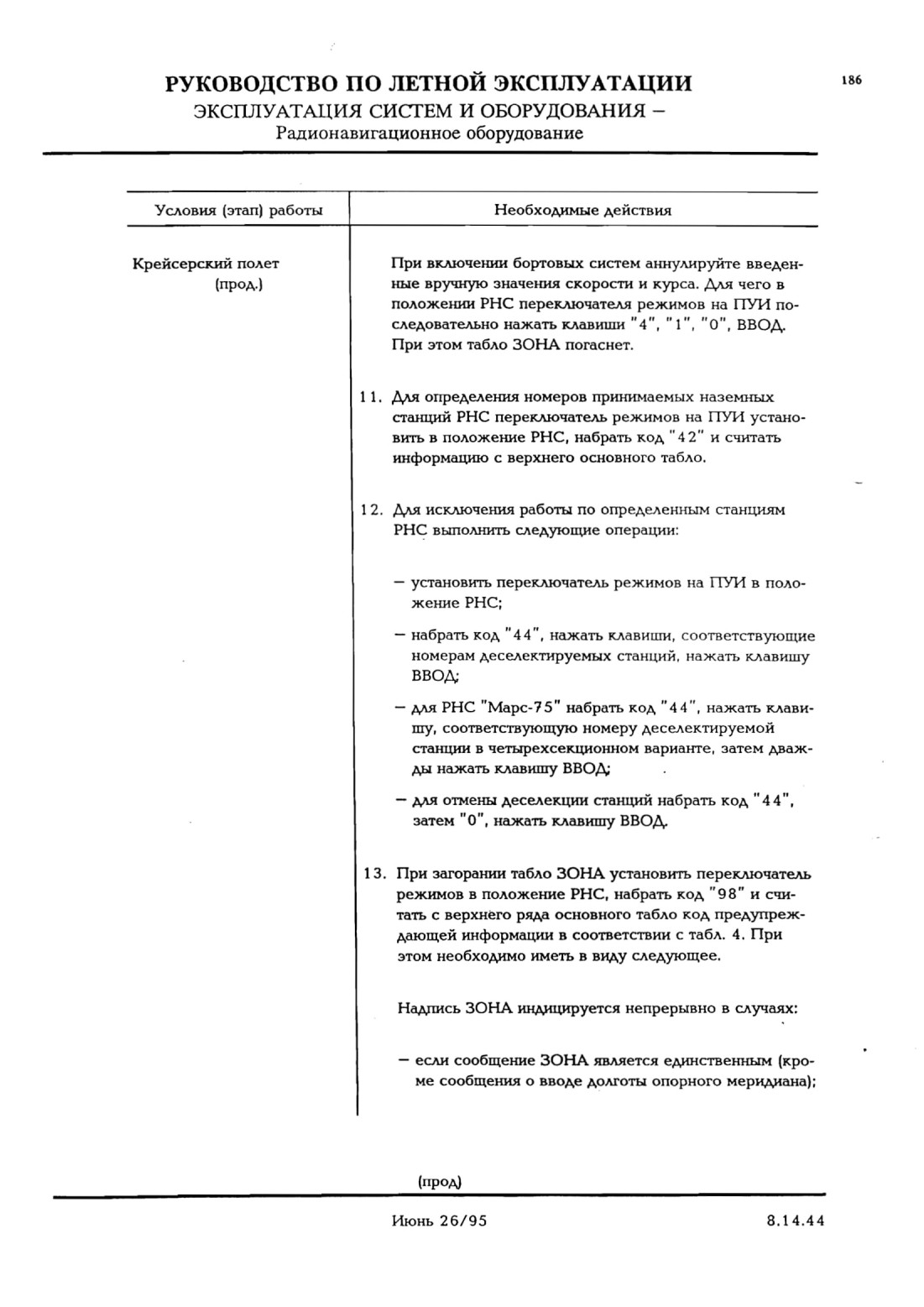 РУКОВОДСТВО ПО ЛЕТНОЙ ЭКСПЛУАТАЦИИ
ЭКСПЛУАТАЦИЯ СИСТЕМ И ОБОРУДОВАНИЯ –
Радионавигационное оборудование

186

| Условия (этап) работы | Необходимые действия |
|---|---|
| Крейсерский полет (прод.) | При включении бортовых систем аннулируйте введенные вручную значения скорости и курса. Для чего в положении РНС переключателя режимов на ПУИ последовательно нажать клавиши "4", "1", "0", ВВОД. При этом табло ЗОНА погаснет. |
| | 11. Для определения номеров принимаемых наземных станций РНС переключатель режимов на ПУИ установить в положение РНС, набрать код "42" и считать информацию с верхнего основного табло. |
| | 12. Для исключения работы по определенным станциям РНС выполнить следующие операции: |
| | – установить переключатель режимов на ПУИ в положение РНС; |
| | – набрать код "44", нажать клавиши, соответствующие номерам деселектируемых станций, нажать клавишу ВВОД; |
| | – для РНС "Марс-75" набрать код "44", нажать клавишу, соответствующую номеру деселектируемой станции в четырехсекционном варианте, затем дважды нажать клавишу ВВОД; |
| | – для отмены деселекции станций набрать код "44", затем "0", нажать клавишу ВВОД. |
| | 13. При загорании табло ЗОНА установить переключатель режимов в положение РНС, набрать код "98" и считать с верхнего ряда основного табло код предупреждающей информации в соответствии с табл. 4. При этом необходимо иметь в виду следующее. |
| | Надпись ЗОНА индицируется непрерывно в случаях: |
| | – если сообщение ЗОНА является единственным (кроме сообщения о вводе долготы опорного меридиана); |

(прод)

Июнь 26/95 8.14.44